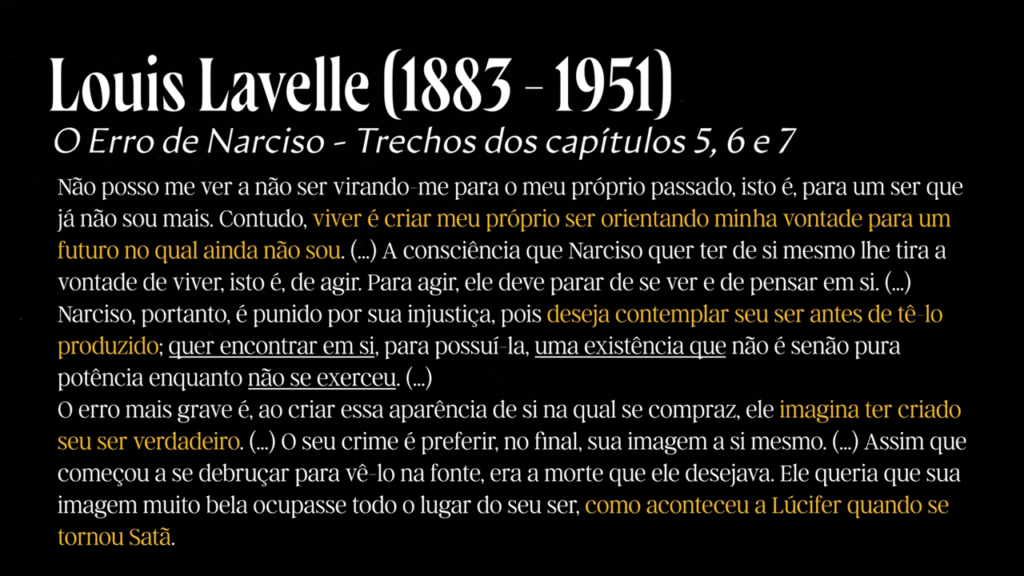 Louis Lavelle (1883 - 1951)

O Erro de Narciso - Trechos dos capítulos 5, 6 e 7

Não posso me ver a não ser virando-me para o meu próprio passado, isto é, para um ser que já não sou mais. Contudo, viver é criar meu próprio ser orientando minha vontade para um futuro no qual ainda não sou. (...) A consciência que Narciso quer ter de si mesmo lhe tira a vontade de viver, isto é, de agir. Para agir, ele deve parar de se ver e de pensar em si. (...) Narciso, portanto, é punido por sua injustiça, pois deseja contemplar seu ser antes de tê-lo produzido; quer encontrar em si, para possuí-la, uma existência que não é senão pura potência enquanto não se exerceu. (...)
O erro mais grave é, ao criar essa aparência de si na qual se compraz, ele imagina ter criado seu ser verdadeiro. (...) O seu crime é preferir, no final, sua imagem a si mesmo. (...) Assim que começou a se debruçar para vê-lo na fonte, era a morte que ele desejava. Ele queria que sua imagem muito bela ocupasse todo o lugar do seu ser, como aconteceu a Lúcifer quando se tornou Satã.